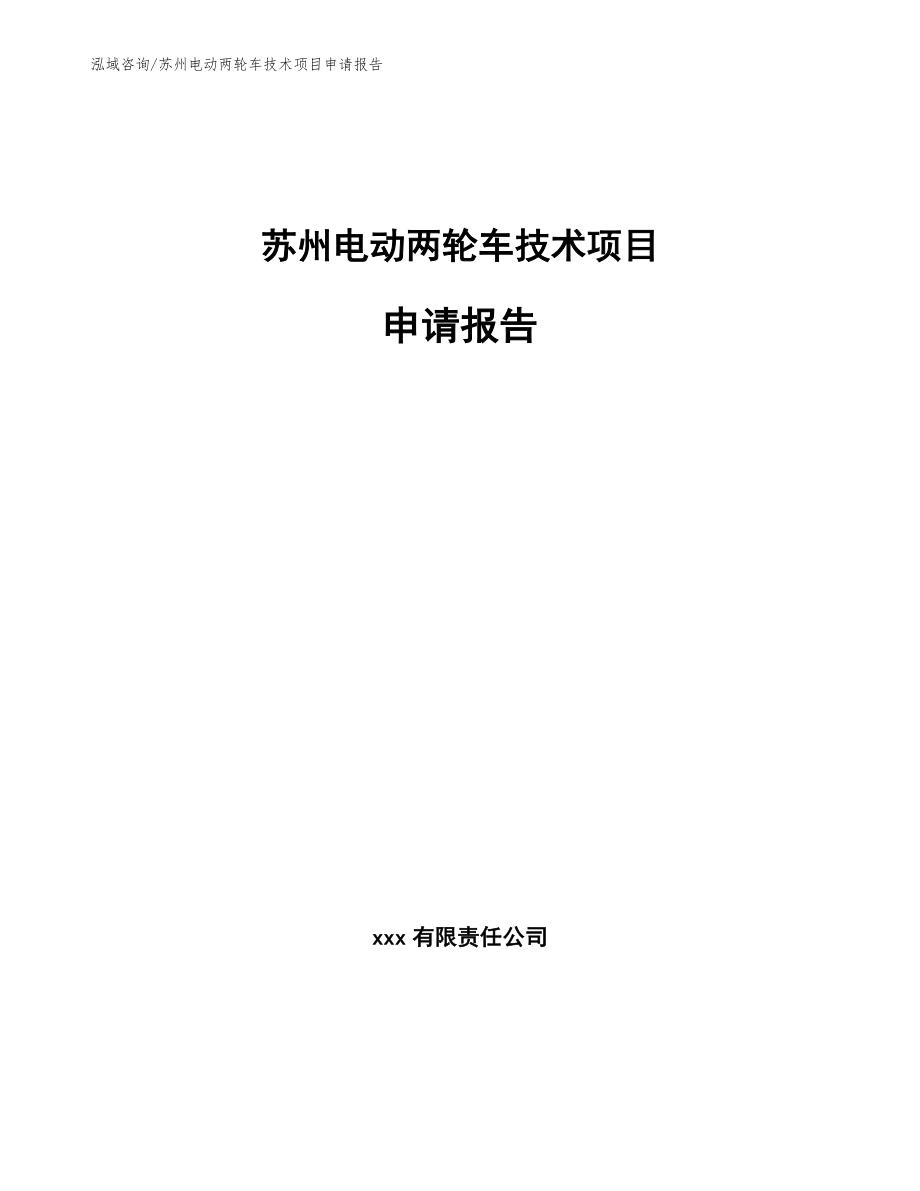 泓域咨询/苏州电动两轮车技术项目申请报告

苏州电动两轮车技术项目

申请报告

xxx 有限责任公司